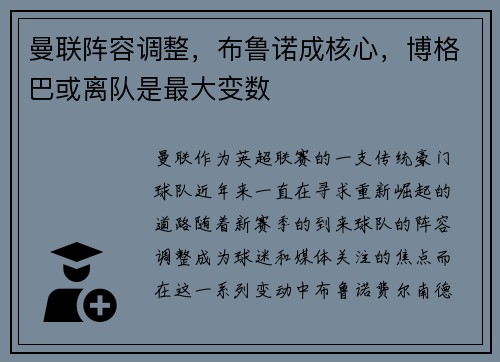 曼联阵容调整，布鲁诺成核心，博格巴或离队是最大变数

曼联作为英超联赛的一支传统豪门球队近年来一直在寻求重新崛起的道路随着新赛季的到来球队的阵容调整成为球迷和媒体关注的焦点而在这一系列变动中布鲁诺费尔南德